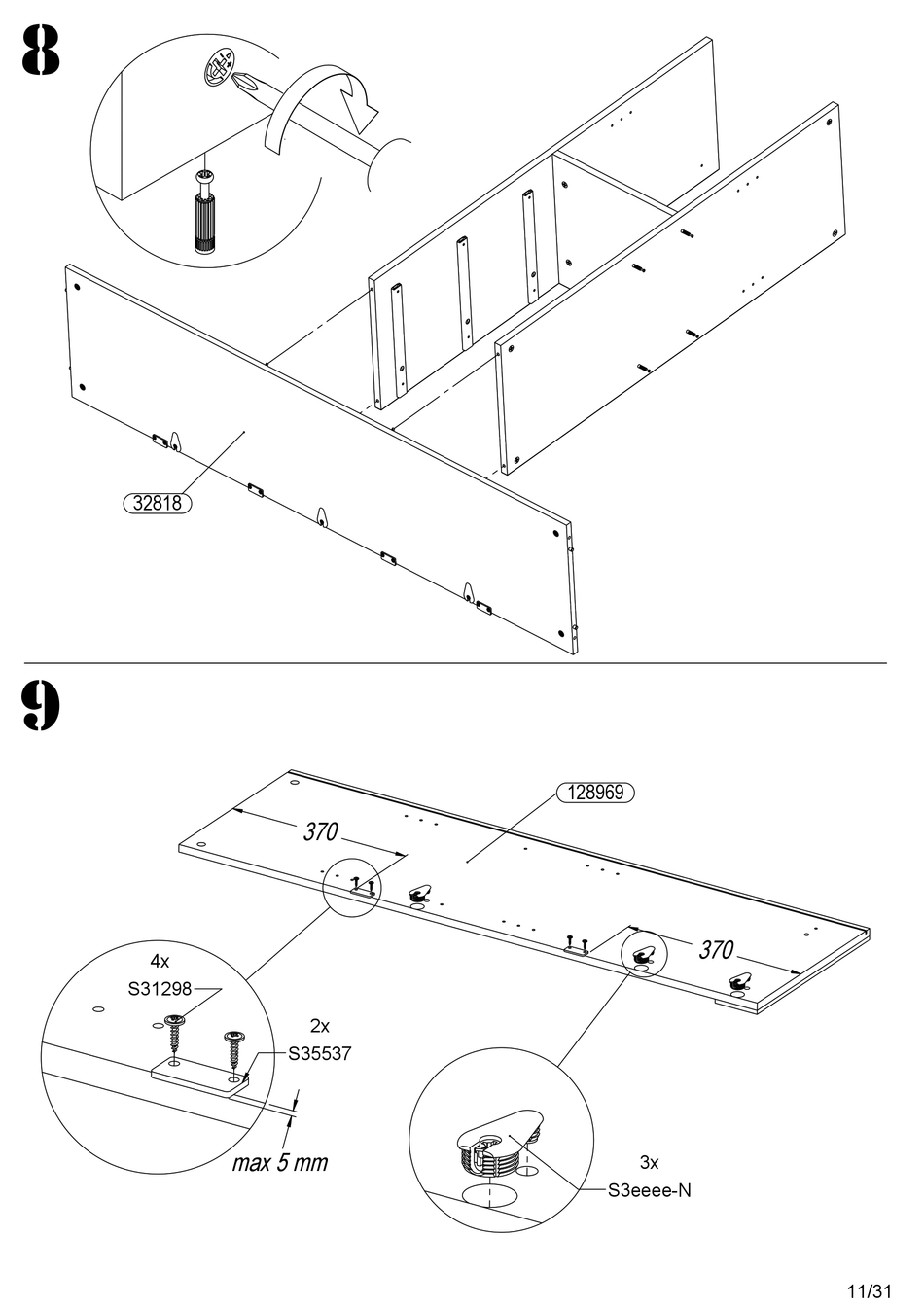 8

32818

9

128969

370

370

4x
S31298

2x
S35537

max 5 mm

3x
S3eeee-N

11/31